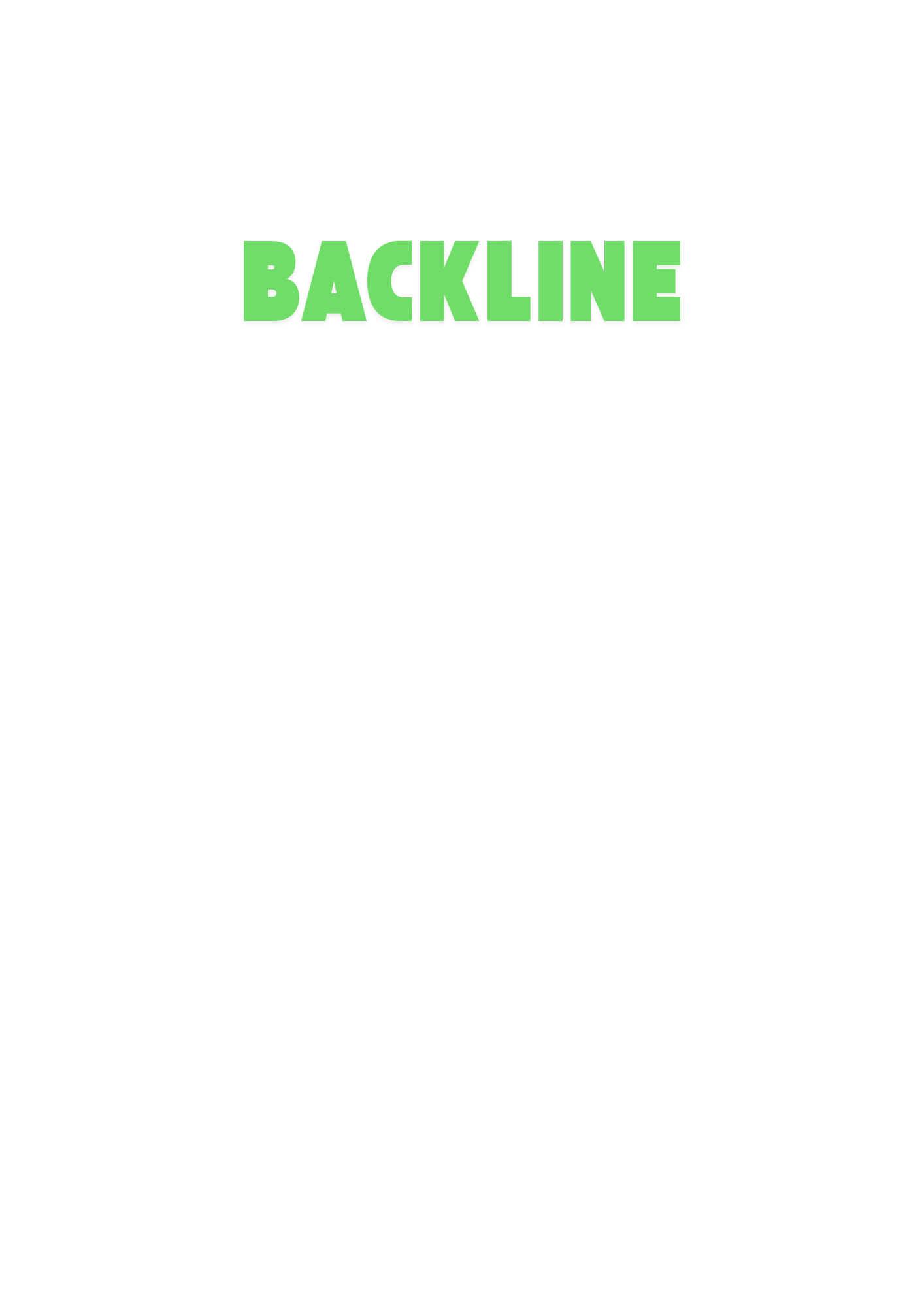 BACKLINE